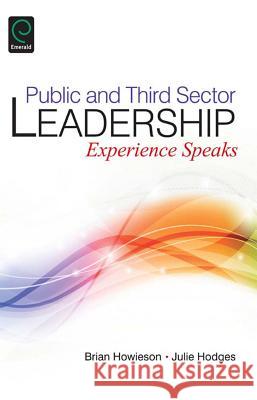 Emerald

Public and Third Sector
LEADERSHIP
Experience Speaks

Brian Howieson • Julie Hodges

Kraina Książek